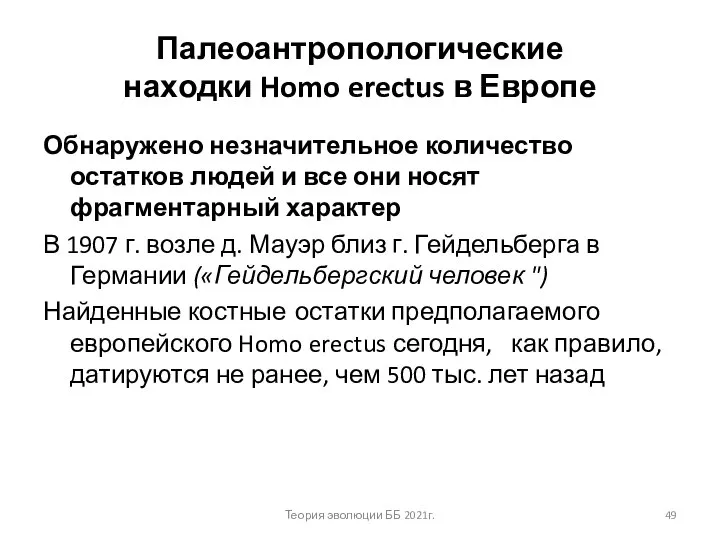 Палеоантропологические находки Homo erectus в Европе

Обнаружено незначительное количество остатков людей и все они носят фрагментарный характер

В 1907 г. возле д. Мауэр близ г. Гейдельберга в Германии («Гейдельбергский человек ")

Найденные костные остатки предполагаемого европейского Homo erectus сегодня, как правило, датируются не ранее, чем 500 тыс. лет назад

Теория эволюции ББ 2021г.

49